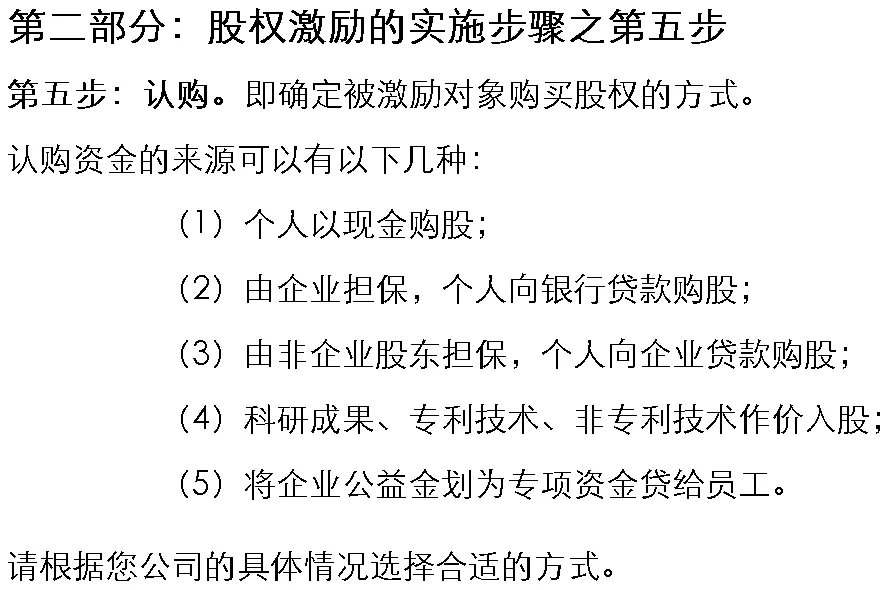 第二部分：股权激励的实施步骤之第五步

第五步：认购。即确定被激励对象购买股权的方式。

认购资金的来源可以有以下几种：

（1）个人以现金购股；

（2）由企业担保，个人向银行贷款购股；

（3）由非企业股东担保，个人向企业贷款购股；

（4）科研成果、专利技术、非专利技术作价入股；

（5）将企业公益金划为专项资金贷给员工。

请根据您公司的具体情况选择合适的方式。